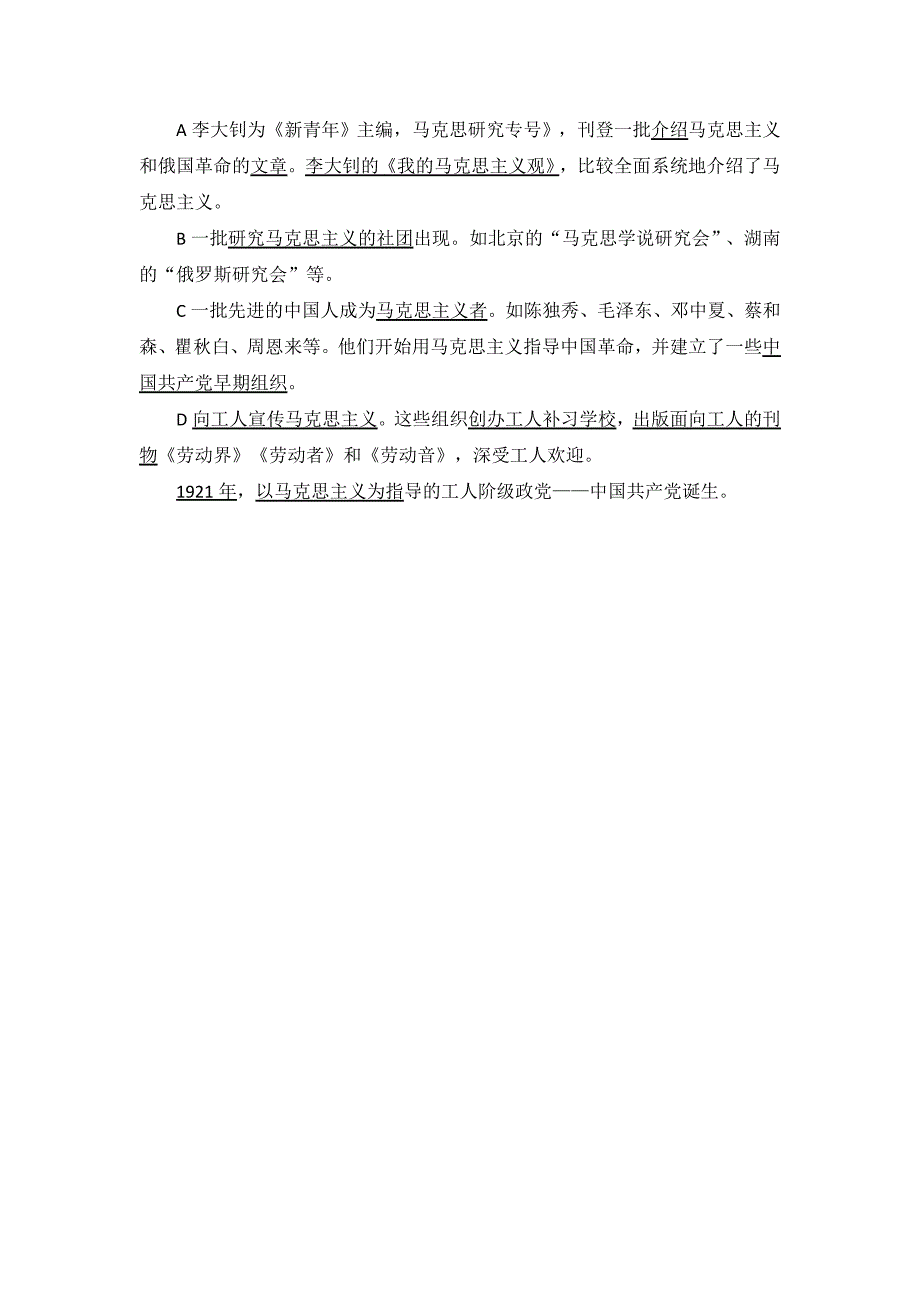 A 李大钊为《新青年》主编，马克思研究专号》，刊登一批介绍马克思主义和俄国革命的文章。李大钊的《我的马克思主义观》，比较全面系统地介绍了马克思主义。

B 一批研究马克思主义的社团出现。如北京的“马克思学说研究会”、湖南的“俄罗斯研究会”等。

C 一批先进的中国人成为马克思主义者。如陈独秀、毛泽东、邓中夏、蔡和森、瞿秋白、周恩来等。他们开始用马克思主义指导中国革命，并建立了一些中国共产党早期组织。

D 向工人宣传马克思主义。这些组织创办工人补习学校，出版面向工人的刊物《劳动界》《劳动者》和《劳动音》，深受工人欢迎。

1921 年，以马克思主义为指导的工人阶级政党——中国共产党诞生。